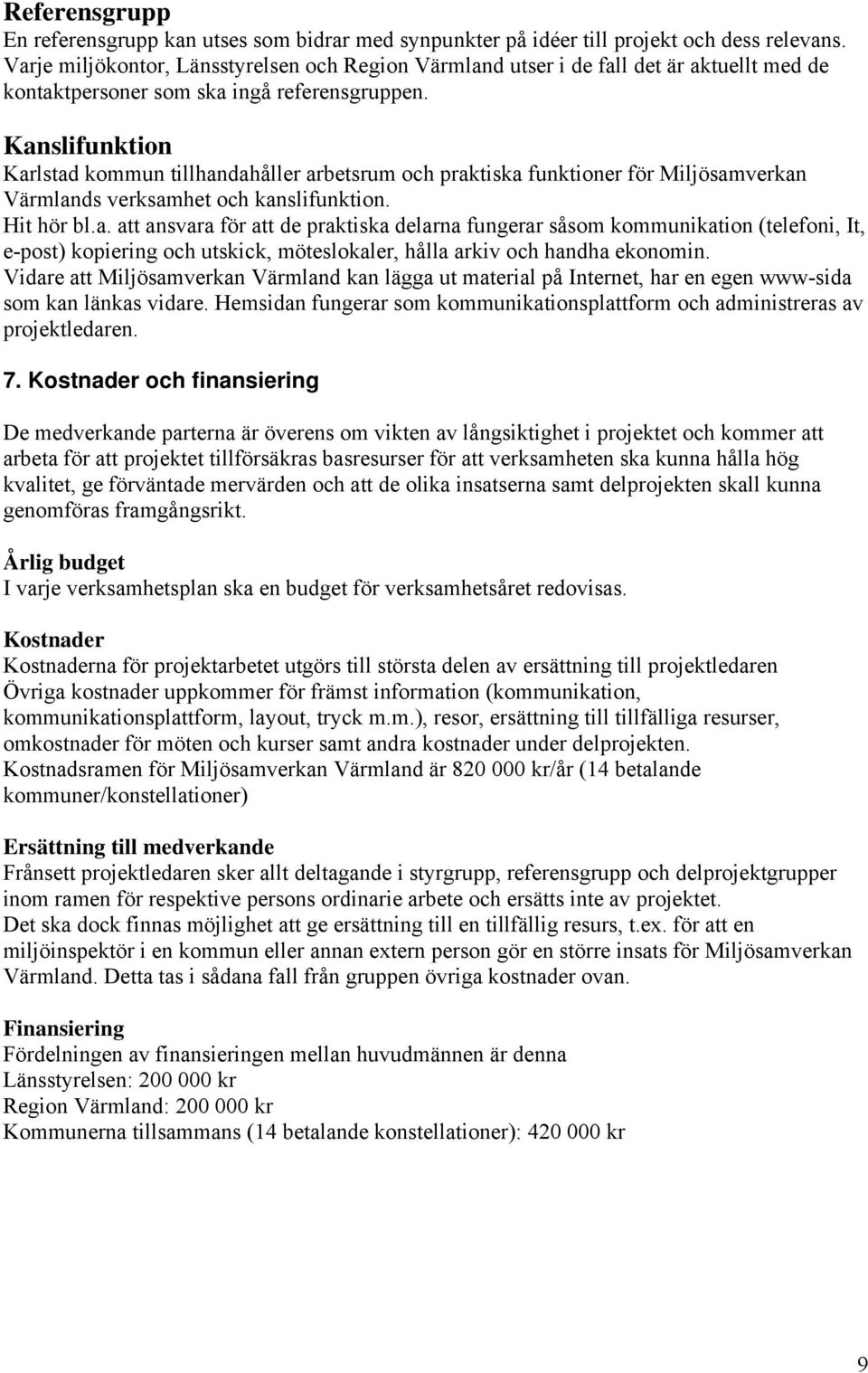 Referensgrupp
En referensgrupp kan utses som bidrar med synpunkter på idéer till projekt och dess relevans. Varje miljökontor, Länsstyrelsen och Region Värmland utser i de fall det är aktuellt med de kontaktpersoner som ska ingå referensgruppen.

Kanslifunktion
Karlstad kommun tillhandahåller arbetsrum och praktiska funktioner för Miljösamverkan Värmlands verksamhet och kanslifunktion.
Hit hör bl.a. att ansvara för att de praktiska delarna fungerar såsom kommunikation (telefoni, It, e-post) kopiering och utskick, möteslokaler, hålla arkiv och handha ekonomin.
Vidare att Miljösamverkan Värmland kan lägga ut material på Internet, har en egen www-sida som kan länkas vidare. Hemsidan fungerar som kommunikationsplattform och administreras av projektledaren.

7. Kostnader och finansiering

De medverkande parterna är överens om vikten av långsiktighet i projektet och kommer att arbeta för att projektet tillförsäkras basresurser för att verksamheten ska kunna hålla hög kvalitet, ge förväntade mervärden och att de olika insatserna samt delprojekten skall kunna genomföras framgångsrikt.

Årlig budget
I varje verksamhetsplan ska en budget för verksamhetsåret redovisas.

Kostnader
Kostnaderna för projektarbetet utgörs till största delen av ersättning till projektledaren
Övriga kostnader uppkommer för främst information (kommunikation, kommunikationsplattform, layout, tryck m.m.), resor, ersättning till tillfälliga resurser, omkostnader för möten och kurser samt andra kostnader under delprojekten.
Kostnadsramen för Miljösamverkan Värmland är 820 000 kr/år (14 betalande kommuner/konstellationer)

Ersättning till medverkande
Frånsett projektledaren sker allt deltagande i styrgrupp, referensgrupp och delprojektgrupper inom ramen för respektive persons ordinarie arbete och ersätts inte av projektet.
Det ska dock finnas möjlighet att ge ersättning till en tillfällig resurs, t.ex. för att en miljöinspektör i en kommun eller annan extern person gör en större insats för Miljösamverkan Värmland. Detta tas i sådana fall från gruppen övriga kostnader ovan.

Finansiering
Fördelningen av finansieringen mellan huvudmännen är denna
Länsstyrelsen: 200 000 kr
Region Värmland: 200 000 kr
Kommunerna tillsammans (14 betalande konstellationer): 420 000 kr

9